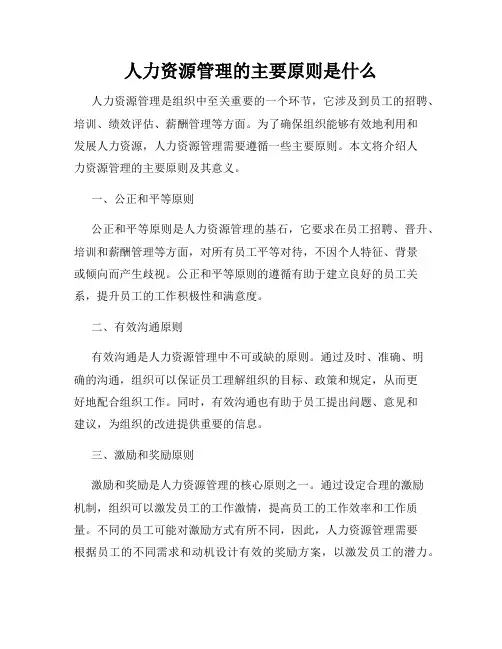 人力资源管理的主要原则是什么

人力资源管理是组织中至关重要的一个环节，它涉及到员工的招聘、培训、绩效评估、薪酬管理等方面。为了确保组织能够有效地利用和发展人力资源，人力资源管理需要遵循一些主要原则。本文将介绍人力资源管理的主要原则及其意义。

一、公正和平等原则

公正和平等原则是人力资源管理的基石，它要求在员工招聘、晋升、培训和薪酬管理等方面，对所有员工平等对待，不因个人特征、背景或倾向而产生歧视。公正和平等原则的遵循有助于建立良好的员工关系，提升员工的工作积极性和满意度。

二、有效沟通原则

有效沟通是人力资源管理中不可或缺的原则。通过及时、准确、明确的沟通，组织可以保证员工理解组织的目标、政策和规定，从而更好地配合组织工作。同时，有效沟通也有助于员工提出问题、意见和建议，为组织的改进提供重要的信息。

三、激励和奖励原则

激励和奖励是人力资源管理的核心原则之一。通过设定合理的激励机制，组织可以激发员工的工作激情，提高员工的工作效率和工作质量。不同的员工可能对激励方式有所不同，因此，人力资源管理需要根据员工的不同需求和动机设计有效的奖励方案，以激发员工的潜力。